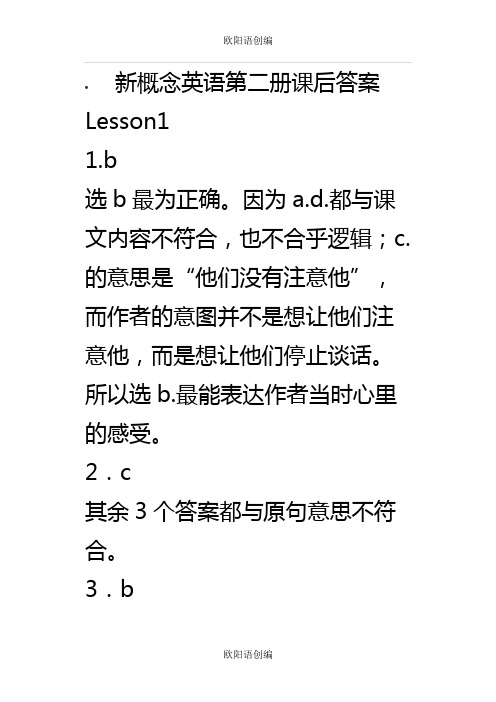 欧阳语创编

· 新概念英语第二册课后答案

Lesson1

1.b

选 b 最为正确。因为 a.d.都与课文内容不符合，也不合乎逻辑；c.的意思是“他们没有注意他”，而作者的意图并不是想让他们注意他，而是想让他们停止谈话。所以选 b.最能表达作者当时心里的感受。

2．c

其余 3 个答案都与原句意思不符合。

3．b

欧阳语创编